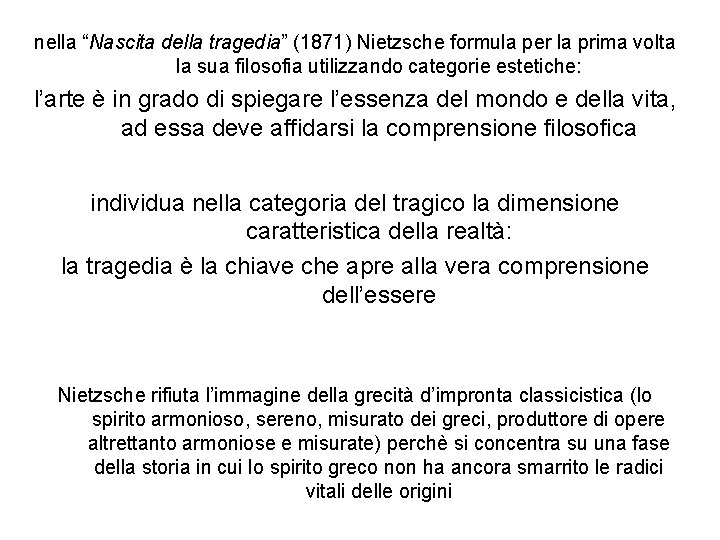 nella “Nascita della tragedia” (1871) Nietzsche formula per la prima volta la sua filosofia utilizzando categorie estetiche:

l’arte è in grado di spiegare l’essenza del mondo e della vita, ad essa deve affidarsi la comprensione filosofica

individua nella categoria del tragico la dimensione caratteristica della realtà:

la tragedia è la chiave che apre alla vera comprensione dell’essere

Nietzsche rifiuta l’immagine della grecità d’impronta classicistica (lo spirito armonioso, sereno, misurato dei greci, produttore di opere altrettanto armoniose e misurate) perchè si concentra su una fase della storia in cui lo spirito greco non ha ancora smarrito le radici vitali delle origini